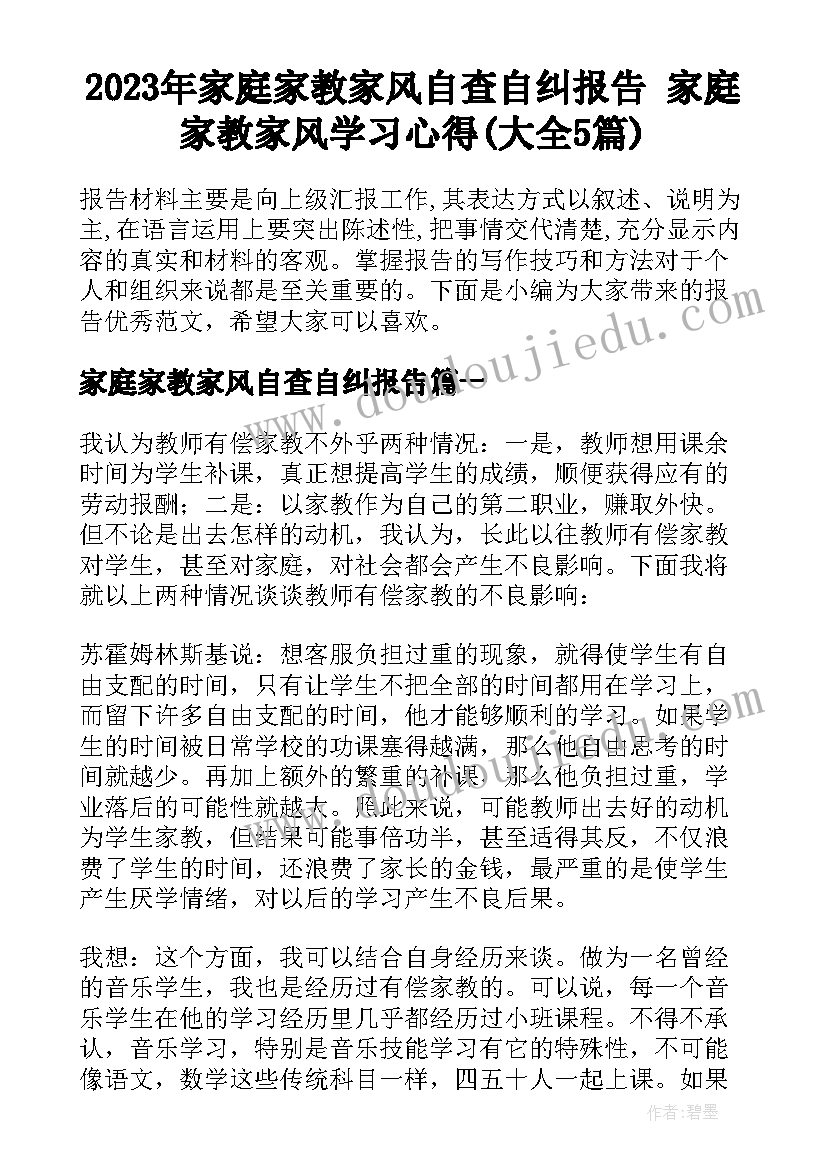 2023年家庭家教家风自查自纠报告 家庭家教家风学习心得(大全5篇)

报告材料主要是向上级汇报工作,其表达方式以叙述、说明为主,在语言运用上要突出陈述性,把事情交代清楚,充分显示内容的真实和材料的客观。掌握报告的写作技巧和方法对于个人和组织来说都是至关重要的。下面是小编为大家带来的报告优秀范文,希望大家可以喜欢。

家庭家教家风自查自纠报告篇一

我认为教师有偿家教不外乎两种情况:一是,教师想用课余时间为学生补课,真正想提高学生的成绩,顺便获得应有的劳动报酬;二是:以家教作为自己的第二职业,赚取外快。但不论是出去怎样的动机,我认为,长此以往教师有偿家教对学生,甚至对家庭,对社会都会产生不良影响。下面我将就以上两种情况谈谈教师有偿家教的不良影响:

苏霍姆林斯基说:想客服负担过重的现象,就得使学生有自由支配的时间,只有让学生不把全部的时间都用在学习上,而留下许多自由支配的时间,他才能够顺利的学习。如果学生的时间被日常学校的功课塞得越满,那么他自由思考的时间就越少。再加上额外的繁重的补课,那么他负担过重,学业落后的可能性就越大。照此来说,可能教师出去好的动机为学生家教,但结果可能事倍功半,甚至适得其反,不仅浪费了学生的时间,还浪费了家长的金钱,最严重的是使学生产生厌学情绪,对以后的学习产生不良后果。

我想:这个方面,我可以结合自身经历来谈。做为一名曾经的音乐学生,我也是经历过有偿家教的。可以说,每一个音乐学生在他的学习经历里几乎都经历过小班课程。不得不承认,音乐学习,特别是音乐技能学习有它的特殊性,不可能像语文,数学这些传统科目一样,四五十人一起上课。如果

www.doudoujiedu.com

作者:碧墨